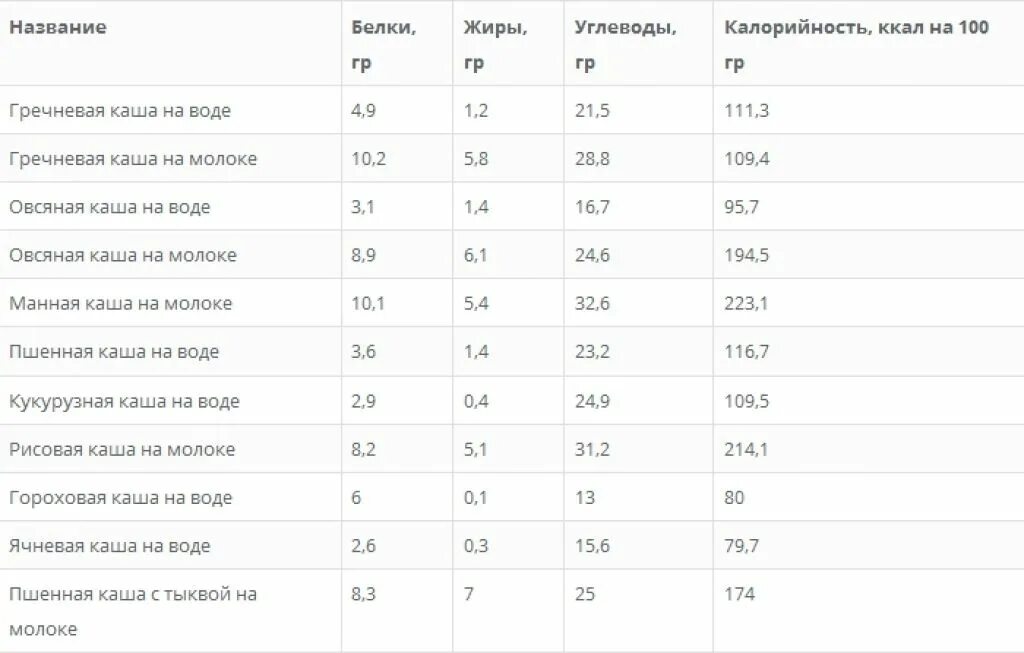 | Название | Белки, гр | Жиры, гр | Углеводы, гр | Калорийность, ккал на 100 гр |
|---|---|---|---|---|
| Гречневая каша на воде | 4,9 | 1,2 | 21,5 | 111,3 |
| Гречневая каша на молоке | 10,2 | 5,8 | 28,8 | 109,4 |
| Овсяная каша на воде | 3,1 | 1,4 | 16,7 | 95,7 |
| Овсяная каша на молоке | 8,9 | 6,1 | 24,6 | 194,5 |
| Манная каша на молоке | 10,1 | 5,4 | 32,6 | 223,1 |
| Пшенная каша на воде | 3,6 | 1,4 | 23,2 | 116,7 |
| Кукурузная каша на воде | 2,9 | 0,4 | 24,9 | 109,5 |
| Рисовая каша на молоке | 8,2 | 5,1 | 31,2 | 214,1 |
| Гороховая каша на воде | 6 | 0,1 | 13 | 80 |
| Ячневая каша на воде | 2,6 | 0,3 | 15,6 | 79,7 |
| Пшенная каша с тыквой на молоке | 8,3 | 7 | 25 | 174 |